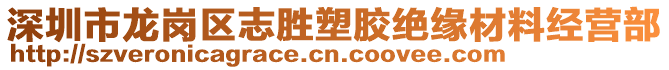 深圳市龙岗区志胜塑胶绝缘材料经营部
http://szveronicagrace.cn.coovee.com